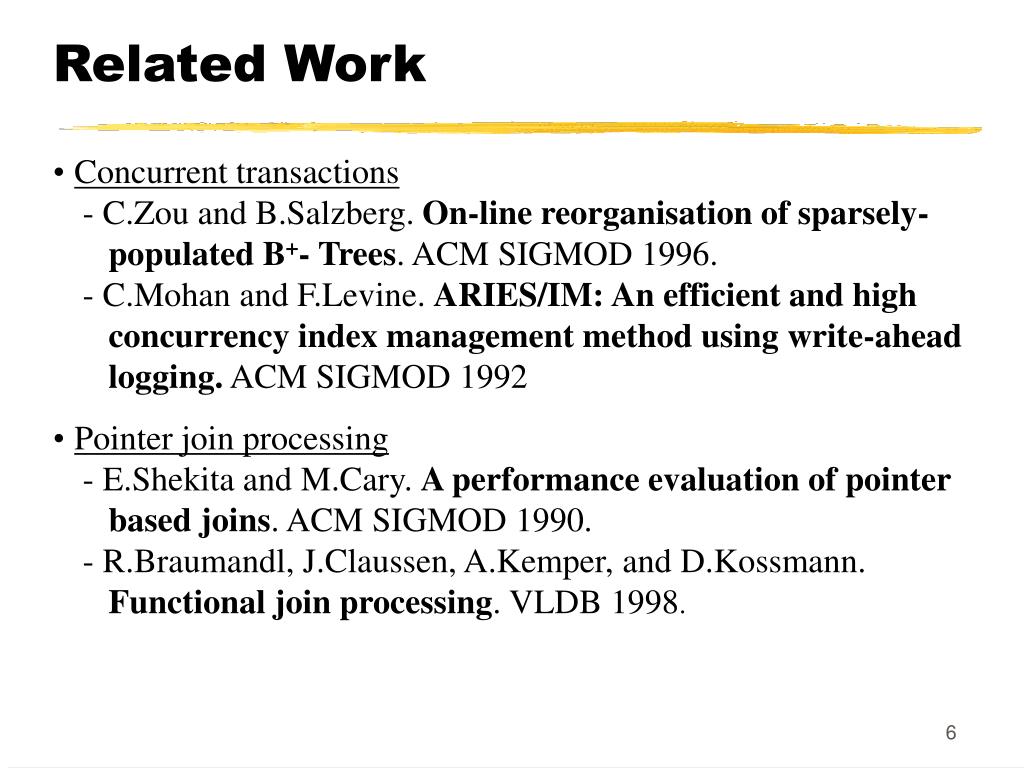 Related Work

• Concurrent transactions
- C.Zou and B.Salzberg. On-line reorganisation of sparsely-populated $B^+$- Trees. ACM SIGMOD 1996.
- C.Mohan and F.Levine. ARIES/IM: An efficient and high concurrency index management method using write-ahead logging. ACM SIGMOD 1992

• Pointer join processing
- E.Shekita and M.Cary. A performance evaluation of pointer based joins. ACM SIGMOD 1990.
- R.Braumandl, J.Claussen, A.Kemper, and D.Kossmann. Functional join processing. VLDB 1998.

6